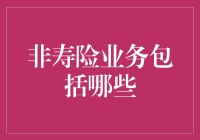 非寿险业务包括哪些